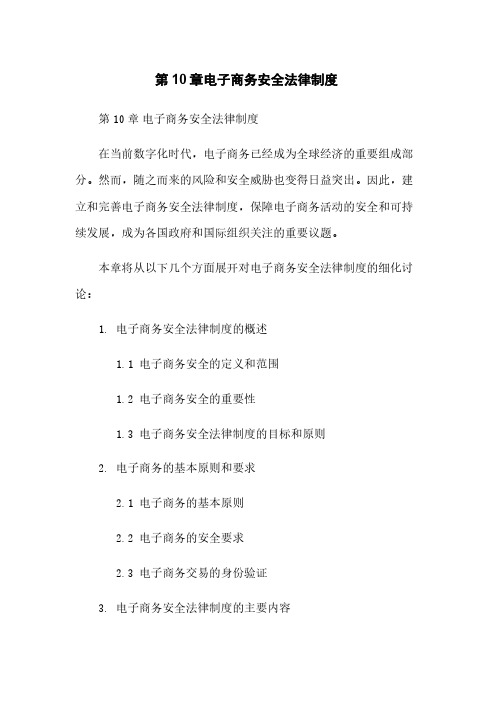 第10章电子商务安全法律制度

第10章 电子商务安全法律制度

在当前数字化时代，电子商务已经成为全球经济的重要组成部分。然而，随之而来的风险和安全威胁也变得日益突出。因此，建立和完善电子商务安全法律制度，保障电子商务活动的安全和可持续发展，成为各国政府和国际组织关注的重要议题。

本章将从以下几个方面展开对电子商务安全法律制度的细化讨论：

1. 电子商务安全法律制度的概述

1.1 电子商务安全的定义和范围

1.2 电子商务安全的重要性

1.3 电子商务安全法律制度的目标和原则

2. 电子商务的基本原则和要求

2.1 电子商务的基本原则

2.2 电子商务的安全要求

2.3 电子商务交易的身份验证

3. 电子商务安全法律制度的主要内容